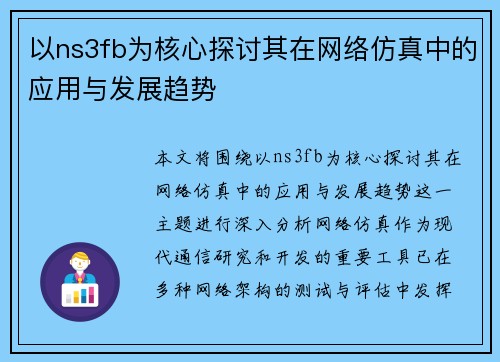 以ns3fb为核心探讨其在网络仿真中的应用与发展趋势

本文将围绕以ns3fb为核心探讨其在网络仿真中的应用与发展趋势这一主题进行深入分析网络仿真作为现代通信研究和开发的重要工具已在多种网络架构的测试与评估中发挥